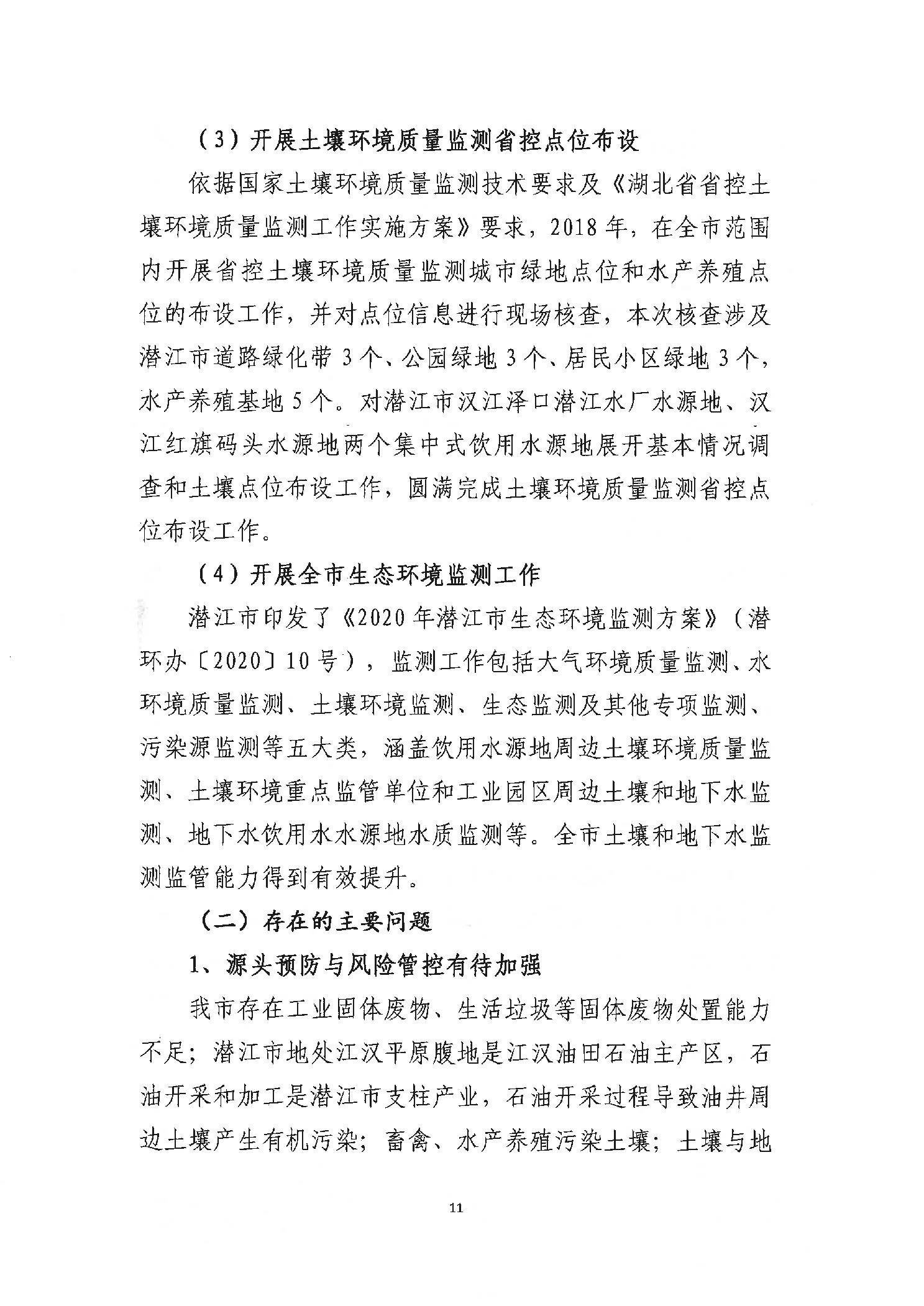 （3）开展土壤环境质量监测省控点位布设

依据国家土壤环境质量监测技术要求及《湖北省省控土壤环境质量监测工作实施方案》要求，2018年，在全市范围内开展省控土壤环境质量监测城市绿地点位和水产养殖点位的布设工作，并对点位信息进行现场核查，本次核查涉及潜江市道路绿化带3个、公园绿地3个、居民小区绿地3个，水产养殖基地5个。对潜江市汉江泽口潜江水厂水源地、汉江红旗码头水源地两个集中式饮用水源地展开基本情况调查和土壤点位布设工作，圆满完成土壤环境质量监测省控点位布设工作。

（4）开展全市生态环境监测工作

潜江市印发了《2020年潜江市生态环境监测方案》（潜环办〔2020〕10号），监测工作包括大气环境质量监测、水环境质量监测、土壤环境监测、生态监测及其他专项监测、污染源监测等五大类，涵盖饮用水源地周边土壤环境质量监测、土壤环境重点监管单位和工业园区周边土壤和地下水监测、地下水饮用水水源地水质监测等。全市土壤和地下水监测监管能力得到有效提升。

（二）存在的主要问题

1、源头预防与风险管控有待加强

我市存在工业固体废物、生活垃圾等固体废物处置能力不足；潜江市地处江汉平原腹地是江汉油田石油主产区，石油开采和加工是潜江市支柱产业，石油开采过程导致油井周边土壤产生有机污染；畜禽、水产养殖污染土壤；土壤与地

11